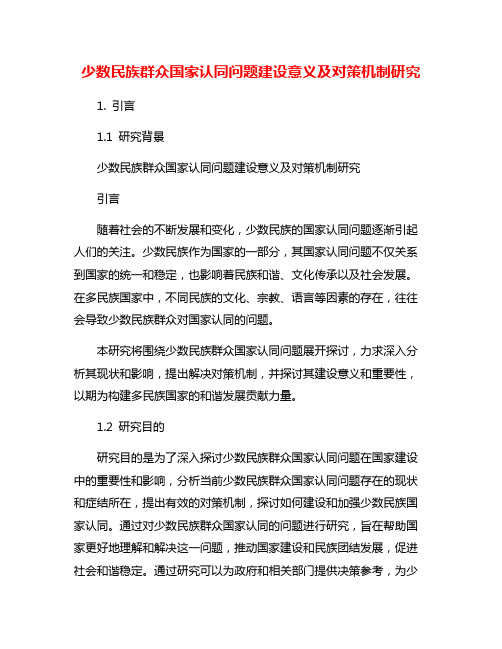 少数民族群众国家认同问题建设意义及对策机制研究

1. 引言

1.1 研究背景

少数民族群众国家认同问题建设意义及对策机制研究

引言

随着社会的不断发展和变化，少数民族的国家认同问题逐渐引起人们的关注。少数民族作为国家的一部分，其国家认同问题不仅关系到国家的统一和稳定，也影响着民族和谐、文化传承以及社会发展。在多民族国家中，不同民族的文化、宗教、语言等因素的存在，往往会导致少数民族群众对国家认同的问题。

本研究将围绕少数民族群众国家认同问题展开探讨，力求深入分析其现状和影响，提出解决对策机制，并探讨其建设意义和重要性，以期为构建多民族国家的和谐发展贡献力量。

1.2 研究目的

研究目的是为了深入探讨少数民族群众国家认同问题在国家建设中的重要性和影响，分析当前少数民族群众国家认同问题存在的现状和症结所在，提出有效的对策机制，探讨如何建设和加强少数民族国家认同。通过对少数民族群众国家认同的问题进行研究，旨在帮助国家更好地理解和解决这一问题，推动国家建设和民族团结发展，促进社会和谐稳定。通过研究可以为政府和相关部门提供决策参考，为少